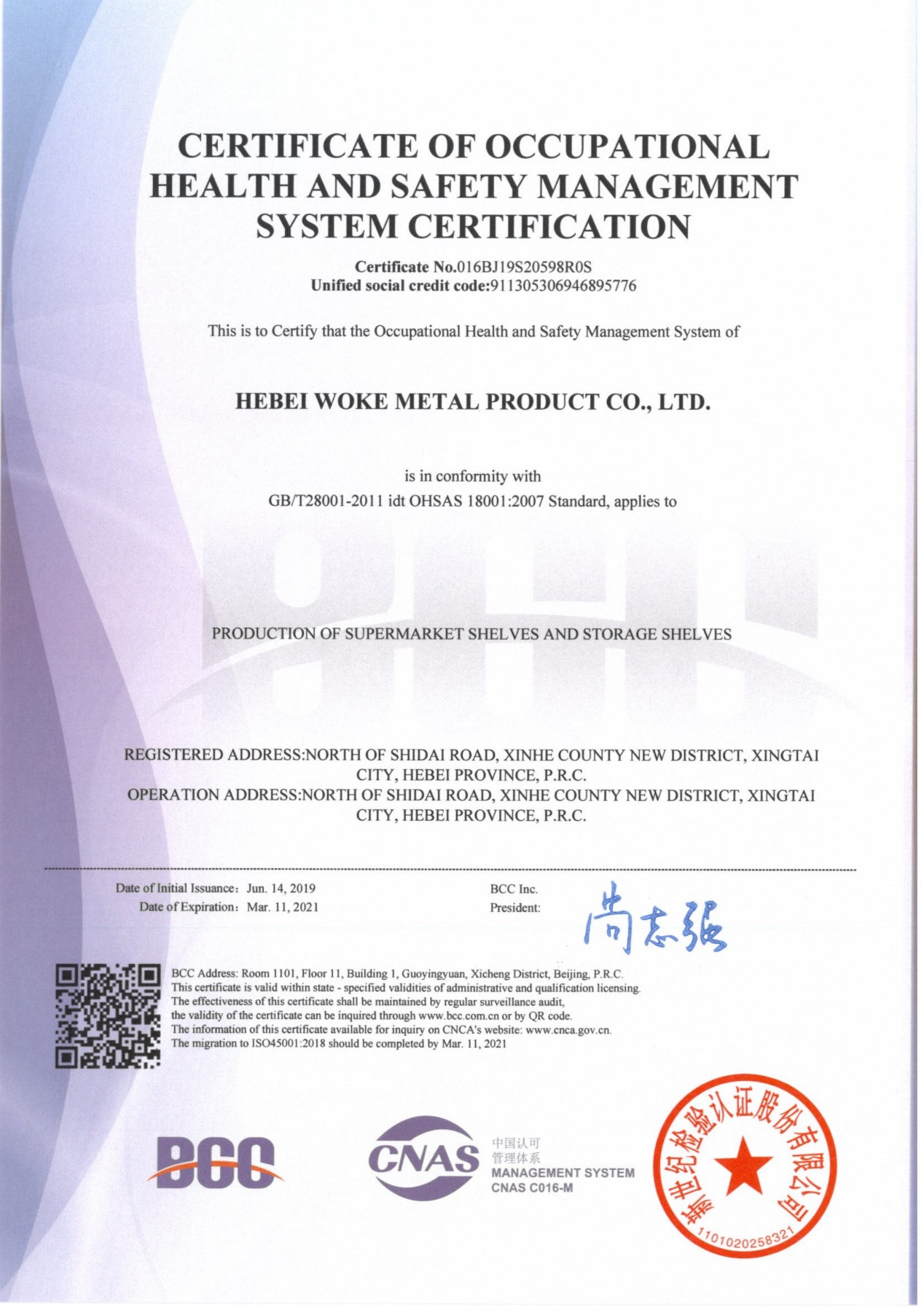 CERTIFICATE OF OCCUPATIONAL HEALTH AND SAFETY MANAGEMENT SYSTEM CERTIFICATION

Certificate No.016BJ19S20598R0S
Unified social credit code:911305306946895776

This is to Certify that the Occupational Health and Safety Management System of

HEBEI WOKE METAL PRODUCT CO., LTD.

is in conformity with
GB/T28001-2011 idt OHSAS 18001:2007 Standard, applies to

PRODUCTION OF SUPERMARKET SHELVES AND STORAGE SHELVES

REGISTERED ADDRESS:NORTH OF SHIDAI ROAD, XINHE COUNTY NEW DISTRICT, XINGTAI CITY, HEBEI PROVINCE, P.R.C.
OPERATION ADDRESS:NORTH OF SHIDAI ROAD, XINHE COUNTY NEW DISTRICT, XINGTAI CITY, HEBEI PROVINCE, P.R.C.

Date of Initial Issuance: Jun. 14, 2019
Date of Expiration: Mar. 11, 2021

BCC Inc.
President:
尚志强

BCC Address: Room 1101, Floor 11, Building 1, Guoyingyuan, Xicheng District, Beijing, P.R.C.
This certificate is valid within state - specified validities of administrative and qualification licensing.
The effectiveness of this certificate shall be maintained by regular surveillance audit,
the validity of the certificate can be inquired through www.bcc.com.cn or by QR code.
The information of this certificate available for inquiry on CNCA's website: www.cnca.gov.cn.
The migration to ISO45001:2018 should be completed by Mar. 11, 2021

BCC

CNAS
中国认可
管理体系
MANAGEMENT SYSTEM
CNAS C016-M

新世纪检验认证股份有限公司
1101020258321